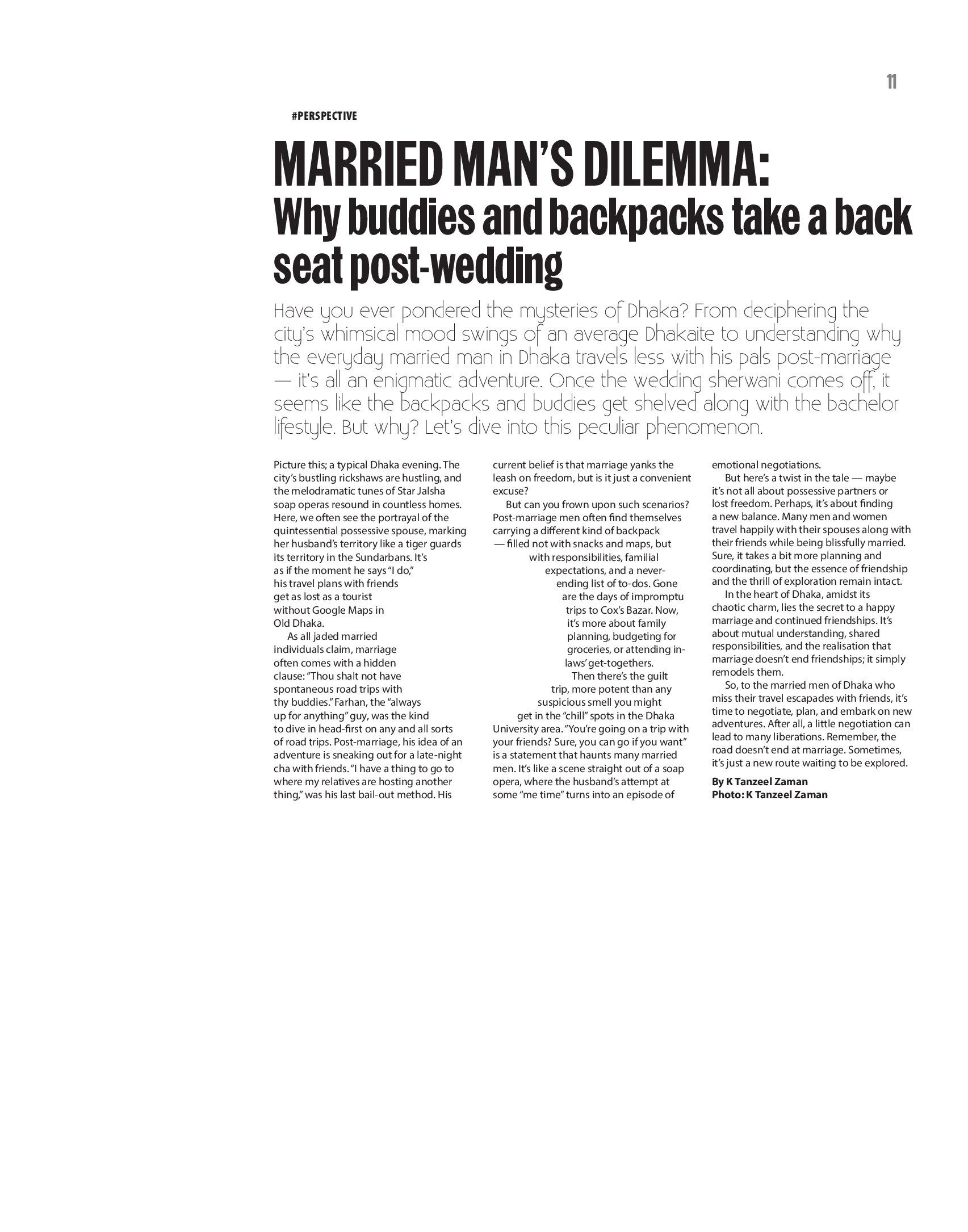 11

#PERSPECTIVE

MARRIED MAN'S DILEMMA:
Why buddies and backpacks take a back seat post-wedding

Have you ever pondered the mysteries of Dhaka? From deciphering the city's whimsical mood swings of an average Dhakaite to understanding why the everyday married man in Dhaka travels less with his pals post-marriage — it's all an enigmatic adventure. Once the wedding sherwani comes off, it seems like the backpacks and buddies get shelved along with the bachelor lifestyle. But why? Let's dive into this peculiar phenomenon.

Picture this; a typical Dhaka evening. The city's bustling rickshaws are hustling, and the melodramatic tunes of Star Jalsha soap operas resound in countless homes. Here, we often see the portrayal of the quintessential possessive spouse, marking her husband's territory like a tiger guards its territory in the Sundarbans. It's as if the moment he says "I do," his travel plans with friends get as lost as a tourist without Google Maps in Old Dhaka.

As all jaded married individuals claim, marriage often comes with a hidden clause: "Thou shalt not have spontaneous road trips with thy buddies." Farhan, the "always up for anything" guy, was the kind to dive in head-first on any and all sorts of road trips. Post-marriage, his idea of an adventure is sneaking out for a late-night cha with friends. "I have a thing to go to where my relatives are hosting another thing," was his last bail-out method. His current belief is that marriage yanks the leash on freedom, but is it just a convenient excuse?

But can you frown upon such scenarios? Post-marriage men often find themselves carrying a different kind of backpack — filled not with snacks and maps, but with responsibilities, familial expectations, and a never-ending list of to-dos. Gone are the days of impromptu trips to Cox's Bazar. Now, it's more about family planning, budgeting for groceries, or attending in-laws' get-togethers.

Then there's the guilt trip, more potent than any suspicious smell you might get in the "chill" spots in the Dhaka University area. "You're going on a trip with your friends? Sure, you can go if you want" is a statement that haunts many married men. It's like a scene straight out of a soap opera, where the husband's attempt at some "me time" turns into an episode of emotional negotiations.

But here's a twist in the tale — maybe it's not all about possessive partners or lost freedom. Perhaps, it's about finding a new balance. Many men and women travel happily with their spouses along with their friends while being blissfully married. Sure, it takes a bit more planning and coordinating, but the essence of friendship and the thrill of exploration remain intact.

In the heart of Dhaka, amidst its chaotic charm, lies the secret to a happy marriage and continued friendships. It's about mutual understanding, shared responsibilities, and the realisation that marriage doesn't end friendships; it simply remodels them.

So, to the married men of Dhaka who miss their travel escapades with friends, it's time to negotiate, plan, and embark on new adventures. After all, a little negotiation can lead to many liberations. Remember, the road doesn't end at marriage. Sometimes, it's just a new route waiting to be explored.

By K Tanzeel Zaman
Photo: K Tanzeel Zaman